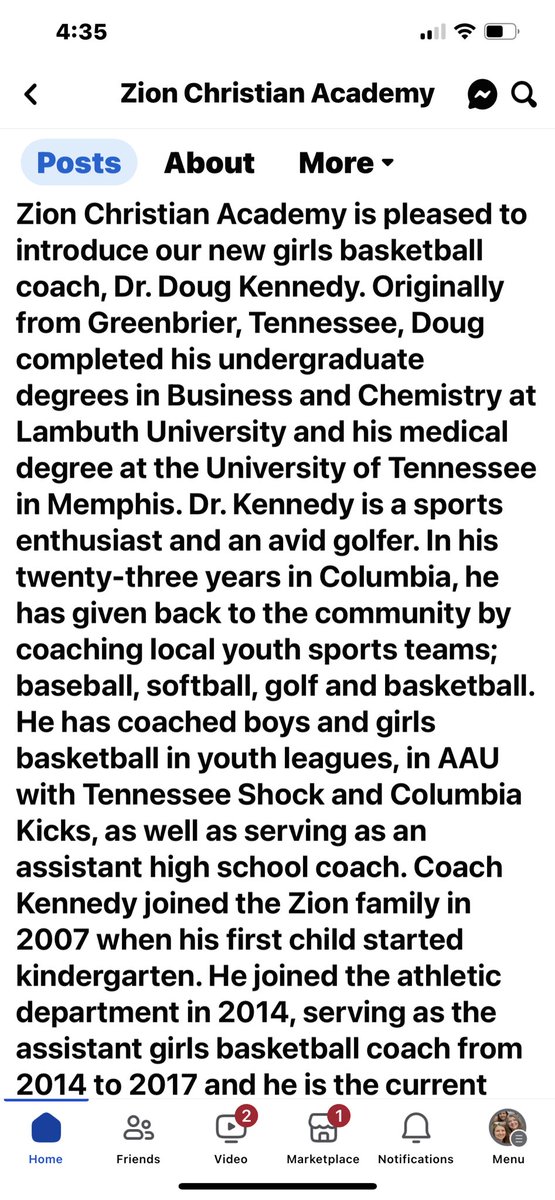 4:35

Zion Christian Academy

Posts About More

Zion Christian Academy is pleased to introduce our new girls basketball coach, Dr. Doug Kennedy. Originally from Greenbrier, Tennessee, Doug completed his undergraduate degrees in Business and Chemistry at Lambuth University and his medical degree at the University of Tennessee in Memphis. Dr. Kennedy is a sports enthusiast and an avid golfer. In his twenty-three years in Columbia, he has given back to the community by coaching local youth sports teams; baseball, softball, golf and basketball. He has coached boys and girls basketball in youth leagues, in AAU with Tennessee Shock and Columbia Kicks, as well as serving as an assistant high school coach. Coach Kennedy joined the Zion family in 2007 when his first child started kindergarten. He joined the athletic department in 2014, serving as the assistant girls basketball coach from 2014 to 2017 and he is the current

Home Friends 2 Video 1 Marketplace Notifications Menu